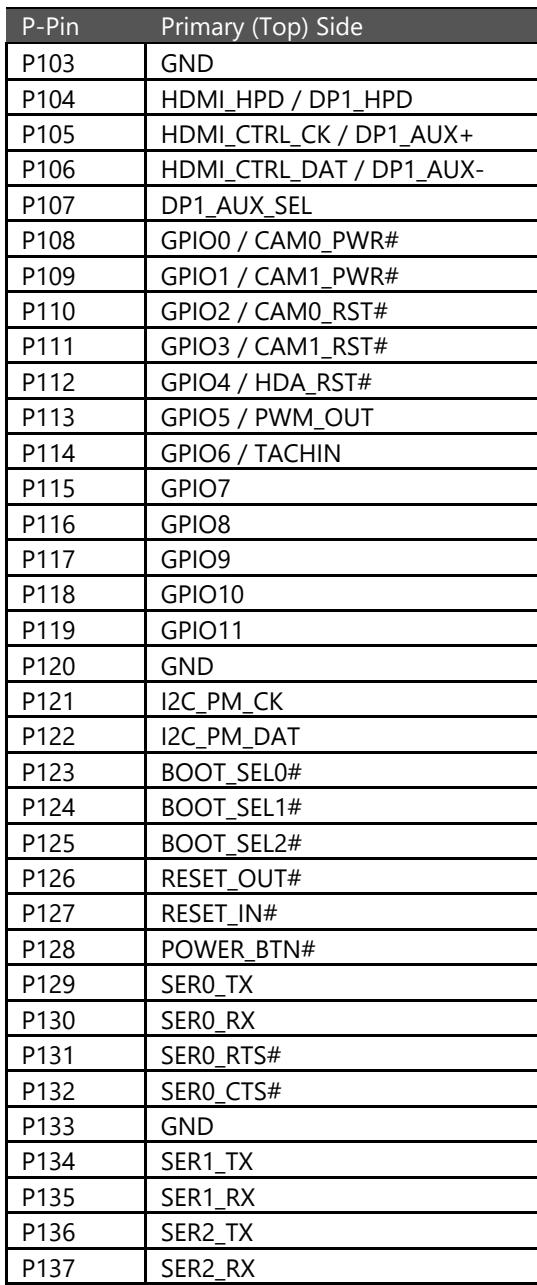 | P-Pin | Primary (Top) Side |
|---|---|
| P103 | GND |
| P104 | HDMI_HPD / DP1_HPD |
| P105 | HDMI_CTRL_CK / DP1_AUX+ |
| P106 | HDMI_CTRL_DAT / DP1_AUX- |
| P107 | DP1_AUX_SEL |
| P108 | GPIO0 / CAM0_PWR# |
| P109 | GPIO1 / CAM1_PWR# |
| P110 | GPIO2 / CAM0_RST# |
| P111 | GPIO3 / CAM1_RST# |
| P112 | GPIO4 / HDA_RST# |
| P113 | GPIO5 / PWM_OUT |
| P114 | GPIO6 / TACHIN |
| P115 | GPIO7 |
| P116 | GPIO8 |
| P117 | GPIO9 |
| P118 | GPIO10 |
| P119 | GPIO11 |
| P120 | GND |
| P121 | I2C_PM_CK |
| P122 | I2C_PM_DAT |
| P123 | BOOT_SEL0# |
| P124 | BOOT_SEL1# |
| P125 | BOOT_SEL2# |
| P126 | RESET_OUT# |
| P127 | RESET_IN# |
| P128 | POWER_BTN# |
| P129 | SER0_TX |
| P130 | SER0_RX |
| P131 | SER0_RTS# |
| P132 | SER0_CTS# |
| P133 | GND |
| P134 | SER1_TX |
| P135 | SER1_RX |
| P136 | SER2_TX |
| P137 | SER2_RX |